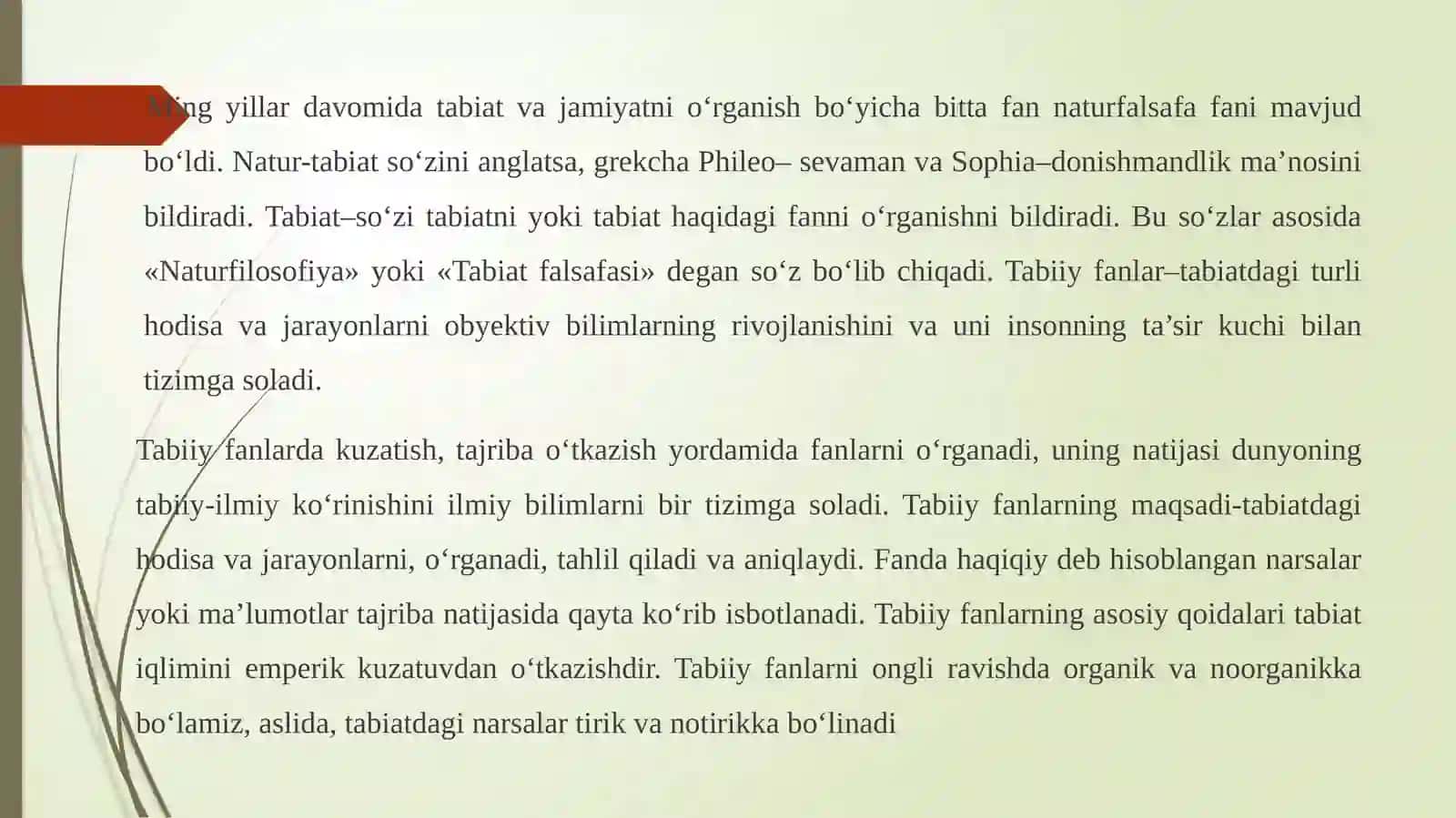 Ming yillar davomida tabiat va jamiyatni o‘rganish bo‘yicha bitta fan naturfalsafa fani mavjud bo‘ldi. Natur-tabiat so‘zini anglatsa, grekcha Phileo– sevaman va Sophia–donishmandlik ma’nosini bildiradi. Tabiat–so‘zi tabiatni yoki tabiat haqidagi fanni o‘rganishni bildiradi. Bu so‘zlar asosida «Naturfilosofiya» yoki «Tabiat falsafasi» degan so‘z bo‘lib chiqadi. Tabiiy fanlar–tabiatdagi turli hodisa va jarayonlarni obyektiv bilimlarning rivojlanishini va uni insonning ta’sir kuchi bilan tizimga soladi.

Tabiiy fanlarda kuzatish, tajriba o‘tkazish yordamida fanlarni o‘rganadi, uning natijasi dunyoning tabiiy-ilmiy ko‘rinishini ilmiy bilimlarni bir tizimga soladi. Tabiiy fanlarning maqsadi-tabiatdagi hodisa va jarayonlarni, o‘rganadi, tahlil qiladi va aniqlaydi. Fanda haqiqiy deb hisoblangan narsalar yoki ma’lumotlar tajriba natijasida qayta ko‘rib isbotlanadi. Tabiiy fanlarning asosiy qoidalari tabiat iqlimini emperik kuzatuvdan o‘tkazishdir. Tabiiy fanlarni ongli ravishda organik va noorganikka bo‘lamiz, aslida, tabiatdagi narsalar tirik va notirikka bo‘linadi